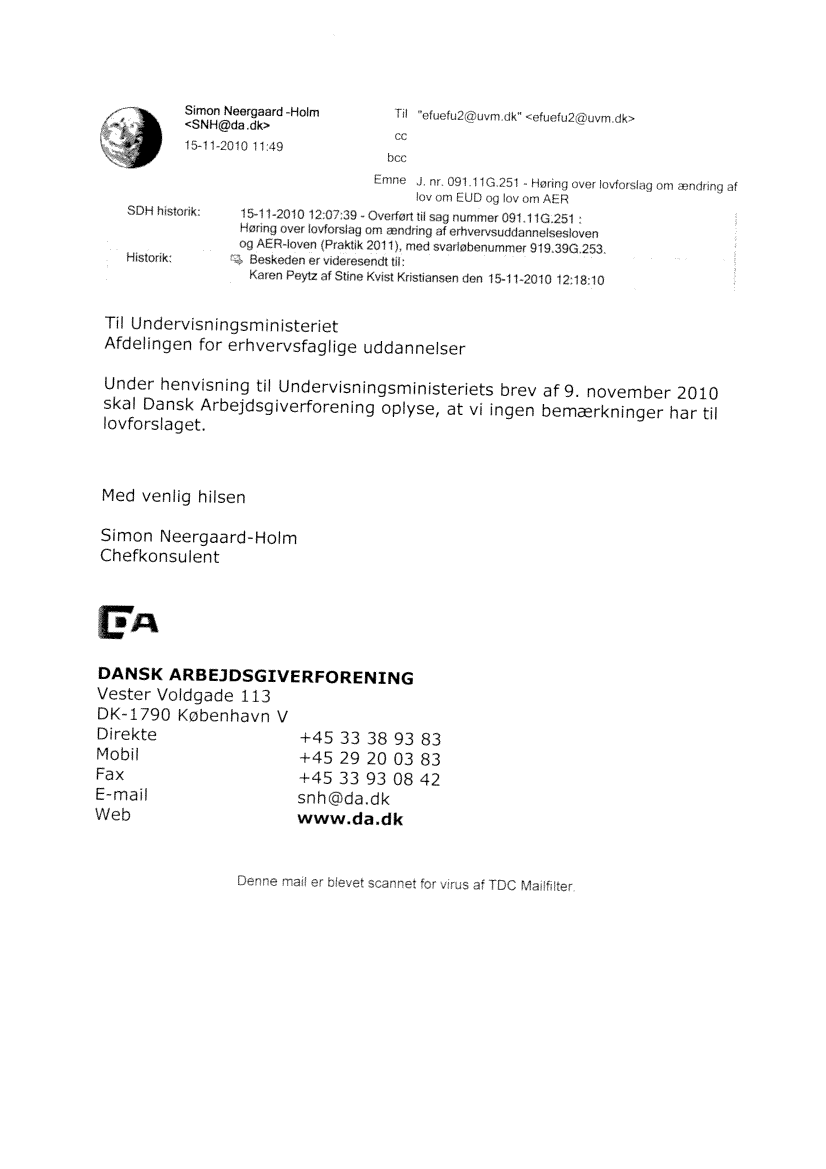 Simon Neergaard -Holm <SNH@da.dk>
15-11-2010 11:49

Til "efuefu2@uvm.dk" <efuefu2@uvm.dk>
cc
bcc
Emne J. nr. 091.11G.251 - Høring over lovforslag om ændring af lov om EUD og lov om AER

SDH historik: 15-11-2010 12:07:39 - Overført til sag nummer 091.11G.251 : Høring over lovforslag om ændring af erhvervsuddannelsesloven og AER-loven (Praktik 2011), med svarløbenummer 919.39G.253.
Historik: Beskeden er videresendt til: Karen Peytz af Stine Kvist Kristiansen den 15-11-2010 12:18:10

Til Undervisningsministeriet
Afdelingen for erhvervsfaglige uddannelser

Under henvisning til Undervisningsministeriets brev af 9. november 2010 skal Dansk Arbejdsgiverforening oplyse, at vi ingen bemærkninger har til lovforslaget.

Med venlig hilsen

Simon Neergaard-Holm
Chefkonsulent

DA

DANSK ARBEJDSGIVERFORENING
Vester Voldgade 113
DK-1790 København V
Direkte +45 33 38 93 83
Mobil +45 29 20 03 83
Fax +45 33 93 08 42
E-mail snh@da.dk
Web www.da.dk

Denne mail er blevet scannet for virus af TDC Mailfilter.